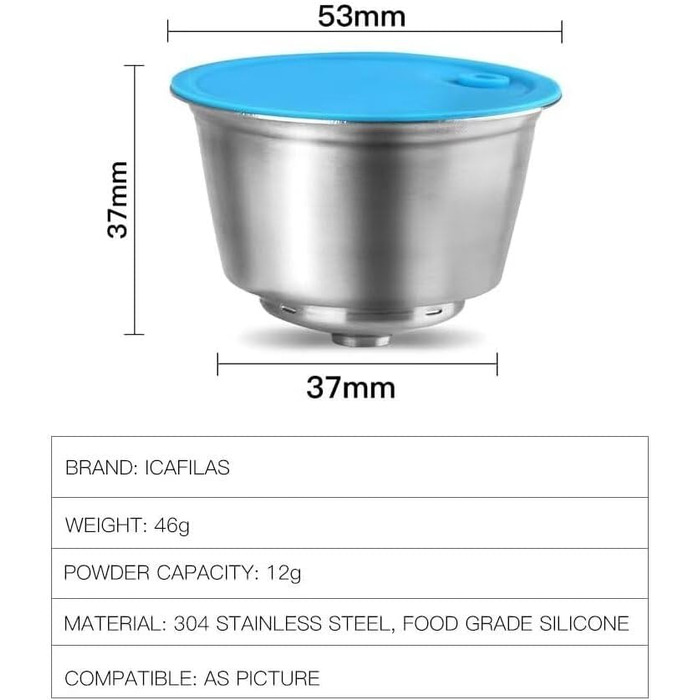 53mm

37mm

37mm

| BRAND: ICAFILAS |
|---|
| WEIGHT: 46g |
| POWDER CAPACITY: 12g |
| MATERIAL: 304 STAINLESS STEEL, FOOD GRADE SILICONE |
| COMPATIBLE: AS PICTURE |